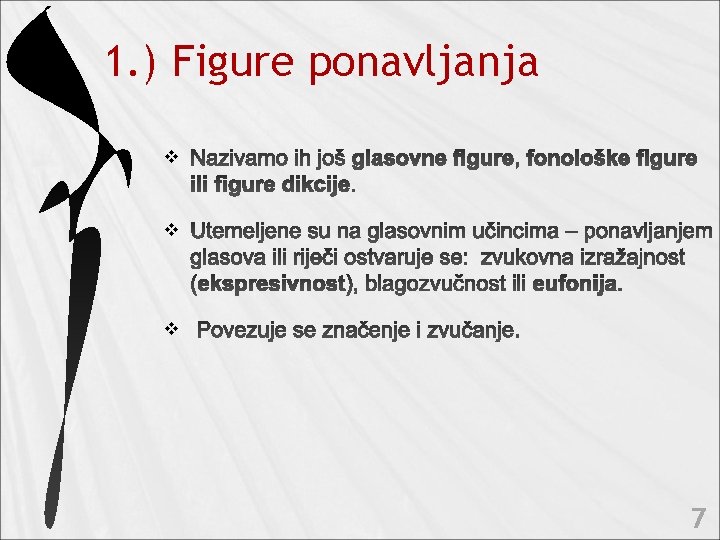 1.) Figure ponavljanja

❖ Nazivamo ih još glasovne figure, fonološke figure ili figure dikcije.

❖ Utemeljene su na glasovnim učincima – ponavljanjem glasova ili riječi ostvaruje se: zvukovna izražajnost (ekspresivnost), blagozvučnost ili eufonija.

❖ Povezuje se značenje i zvučanje.

7